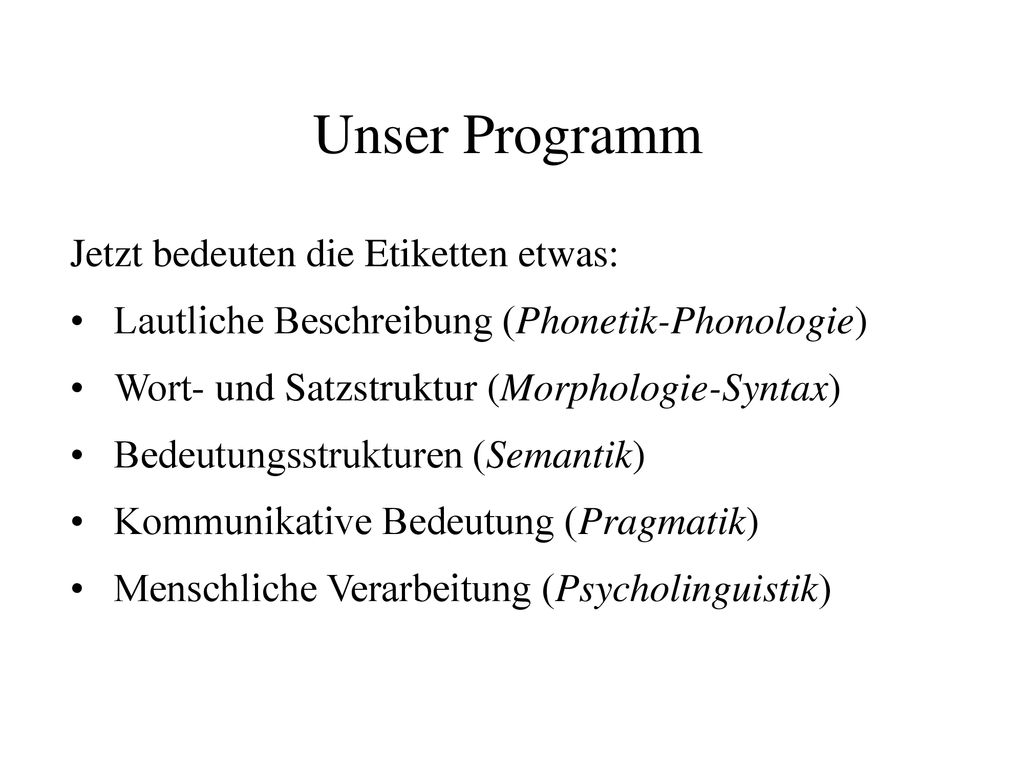 Unser Programm

Jetzt bedeuten die Etiketten etwas:

• Lautliche Beschreibung (Phonetik-Phonologie)
• Wort- und Satzstruktur (Morphologie-Syntax)
• Bedeutungsstrukturen (Semantik)
• Kommunikative Bedeutung (Pragmatik)
• Menschliche Verarbeitung (Psycholinguistik)